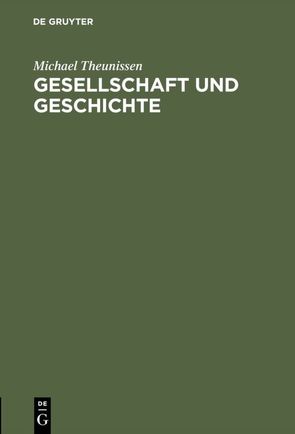 DE GRUYTER

Michael Theunissen

GESELLSCHAFT UND GESCHICHTE

DE G